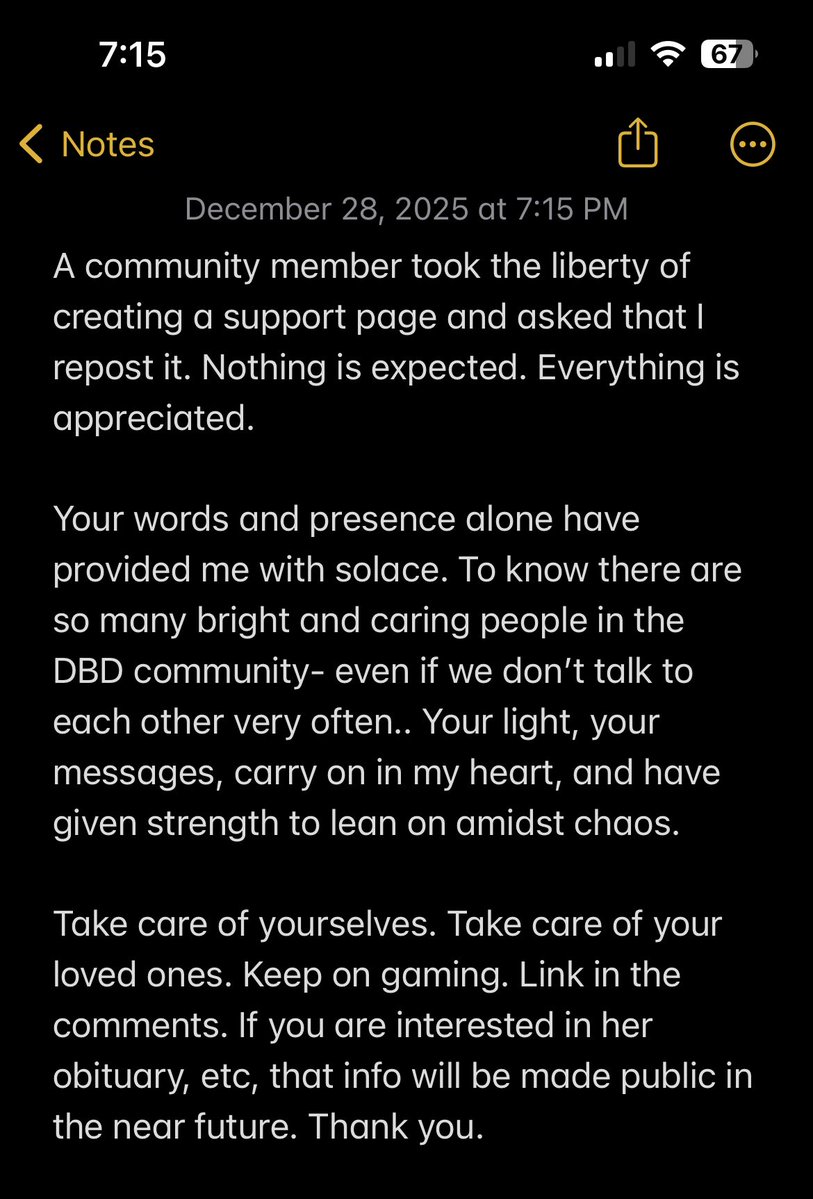 7:15

67

Notes

December 28, 2025 at 7:15 PM

A community member took the liberty of creating a support page and asked that I repost it. Nothing is expected. Everything is appreciated.

Your words and presence alone have provided me with solace. To know there are so many bright and caring people in the DBD community- even if we don't talk to each other very often.. Your light, your messages, carry on in my heart, and have given strength to lean on amidst chaos.

Take care of yourselves. Take care of your loved ones. Keep on gaming. Link in the comments. If you are interested in her obituary, etc, that info will be made public in the near future. Thank you.